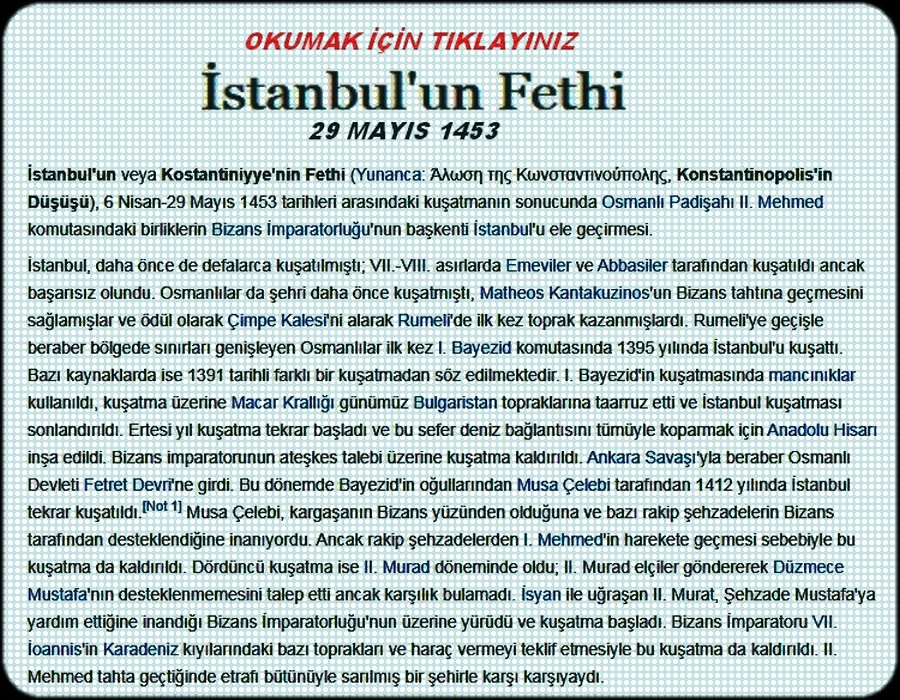 OKUMAK İÇİN TIKLAYINIZ

İstanbul'un Fethi

29 MAYIS 1453

İstanbul'un veya Kostantiniyye'nin Fethi (Yunanca: Άλωση της Κωνσταντινούπολης, Konstantinopolis'in Düşüşü), 6 Nisan-29 Mayıs 1453 tarihleri arasındaki kuşatmanın sonucunda Osmanlı Padişahı II. Mehmed komutasındaki birliklerin Bizans İmparatorluğu'nun başkenti İstanbul'u ele geçirmesi.

İstanbul, daha önce de defalarca kuşatılmıştı; VII.-VIII. asırlarda Emeviler ve Abbasiler tarafından kuşatıldı ancak başarısız olundu. Osmanlılar da şehri daha önce kuşatmıştı, Matheos Kantakuzinos'un Bizans tahtına geçmesini sağlamışlar ve ödül olarak Çimpe Kalesi'ni alarak Rumeli'de ilk kez toprak kazanmışlardı. Rumeli'ye geçişle beraber bölgede sınırları genişleyen Osmanlılar ilk kez I. Bayezid komutasında 1395 yılında İstanbul'u kuşattı. Bazı kaynaklarda ise 1391 tarihli farklı bir kuşatmadan söz edilmektedir. I. Bayezid'in kuşatmasında mancınıklar kullanıldı, kuşatma üzerine Macar Krallığı günümüz Bulgaristan topraklarına taarruz etti ve İstanbul kuşatması sonlandırıldı. Ertesi yıl kuşatma tekrar başladı ve bu sefer deniz bağlantısını tümüyle koparmak için Anadolu Hisarı inşa edildi. Bizans imparatorunun ateşkes talebi üzerine kuşatma kaldırıldı. Ankara Savaşı'yla beraber Osmanlı Devleti Fetret Devri'ne girdi. Bu dönemde Bayezid'in oğullarından Musa Çelebi tarafından 1412 yılında İstanbul tekrar kuşatıldı.[Not 1] Musa Çelebi, kargaşanın Bizans yüzünden olduğuna ve bazı rakip şehzadelerin Bizans tarafından desteklendiğine inanıyordu. Ancak rakip şehzadelerden I. Mehmed'in harekete geçmesi sebebiyle bu kuşatma da kaldırıldı. Dördüncü kuşatma ise II. Murad döneminde oldu; II. Murad elçiler göndererek Düzmece Mustafa'nın desteklenmemesini talep etti ancak karşılık bulamadı. İsyan ile uğraşan II. Murat, Şehzade Mustafa'ya yardım ettiğine inandığı Bizans İmparatorluğu'nun üzerine yürüdü ve kuşatma başladı. Bizans İmparatoru VII. İoannis'in Karadeniz kıyılarındaki bazı toprakları ve haraç vermeyi teklif etmesiyle bu kuşatma da kaldırıldı. II. Mehmed tahta geçtiğinde etrafı bütünüyle sarılmış bir şehirle karşı karşıyaydı.